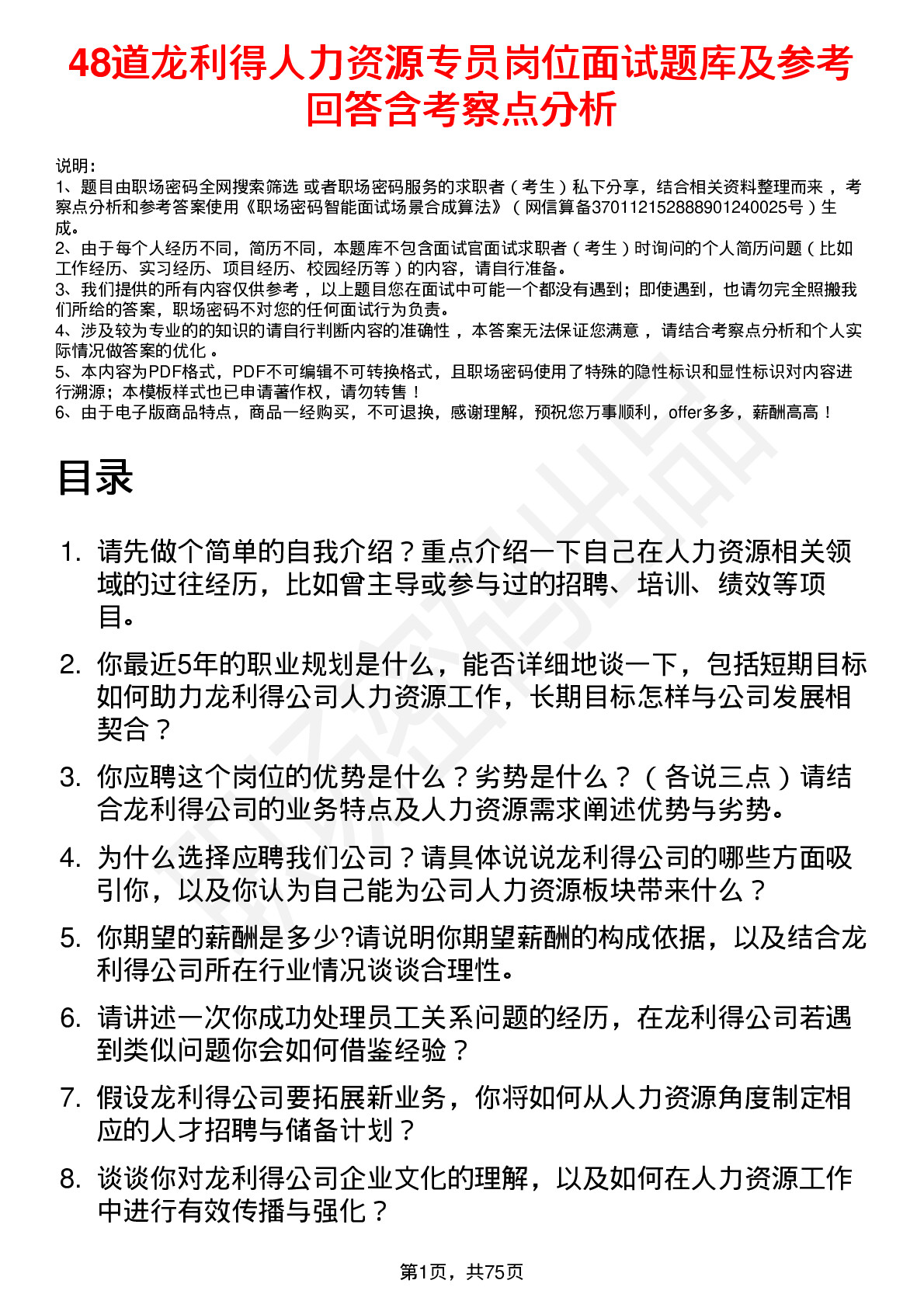 48道龙利得人力资源专员岗位面试题库及参考回答含考察点分析

说明：
1、题目由职场密码全网搜索筛选 或者职场密码服务的求职者（考生）私下分享，结合相关资料整理而来 ，考察点分析和参考答案使用《职场密码智能面试场景合成算法》（网信算备370112152888901240025号）生成。
2、由于每个人经历不同，简历不同，本题库不包含面试官面试求职者（考生）时询问的个人简历问题（比如工作经历、实习经历、项目经历、校园经历等）的内容，请自行准备。
3、我们提供的所有内容仅供参考 ，以上题目您在面试中可能一个都没有遇到；即使遇到，也请勿完全照搬我们所给的答案，职场密码不对您的任何面试行为负责。
4、涉及较为专业的的知识的请自行判断内容的准确性 ，本答案无法保证您满意 ，请结合考察点分析和个人实际情况做答案的优化 。
5、本内容为PDF格式，PDF不可编辑不可转换格式，且职场密码使用了特殊的隐性标识和显性标识对内容进行溯源；本模板样式也已申请著作权，请勿转售！
6、由于电子版商品特点，商品一经购买，不可退换，感谢理解，预祝您万事顺利，offer多多，薪酬高高！

目录

1. 请先做个简单的自我介绍？重点介绍一下自己在人力资源相关领域的过往经历，比如曾主导或参与过的招聘、培训、绩效等项目。
2. 你最近5年的职业规划是什么，能否详细地谈一下，包括短期目标如何助力龙利得公司人力资源工作，长期目标怎样与公司发展相契合？
3. 你应聘这个岗位的优势是什么？劣势是什么？（各说三点）请结合龙利得公司的业务特点及人力资源需求阐述优势与劣势。
4. 为什么选择应聘我们公司？请具体说说龙利得公司的哪些方面吸引你，以及你认为自己能为公司人力资源板块带来什么？
5. 你期望的薪酬是多少?请说明你期望薪酬的构成依据，以及结合龙利得公司所在行业情况谈谈合理性。
6. 请讲述一次你成功处理员工关系问题的经历，在龙利得公司若遇到类似问题你会如何借鉴经验？
7. 假设龙利得公司要拓展新业务，你将如何从人力资源角度制定相应的人才招聘与储备计划？
8. 谈谈你对龙利得公司企业文化的理解，以及如何在人力资源工作中进行有效传播与强化？

第1页，共75页